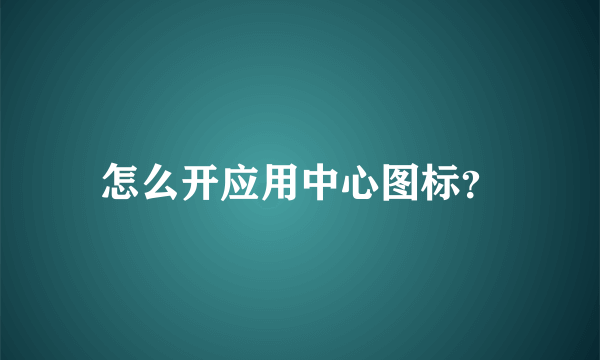 怎么开应用中心图标?